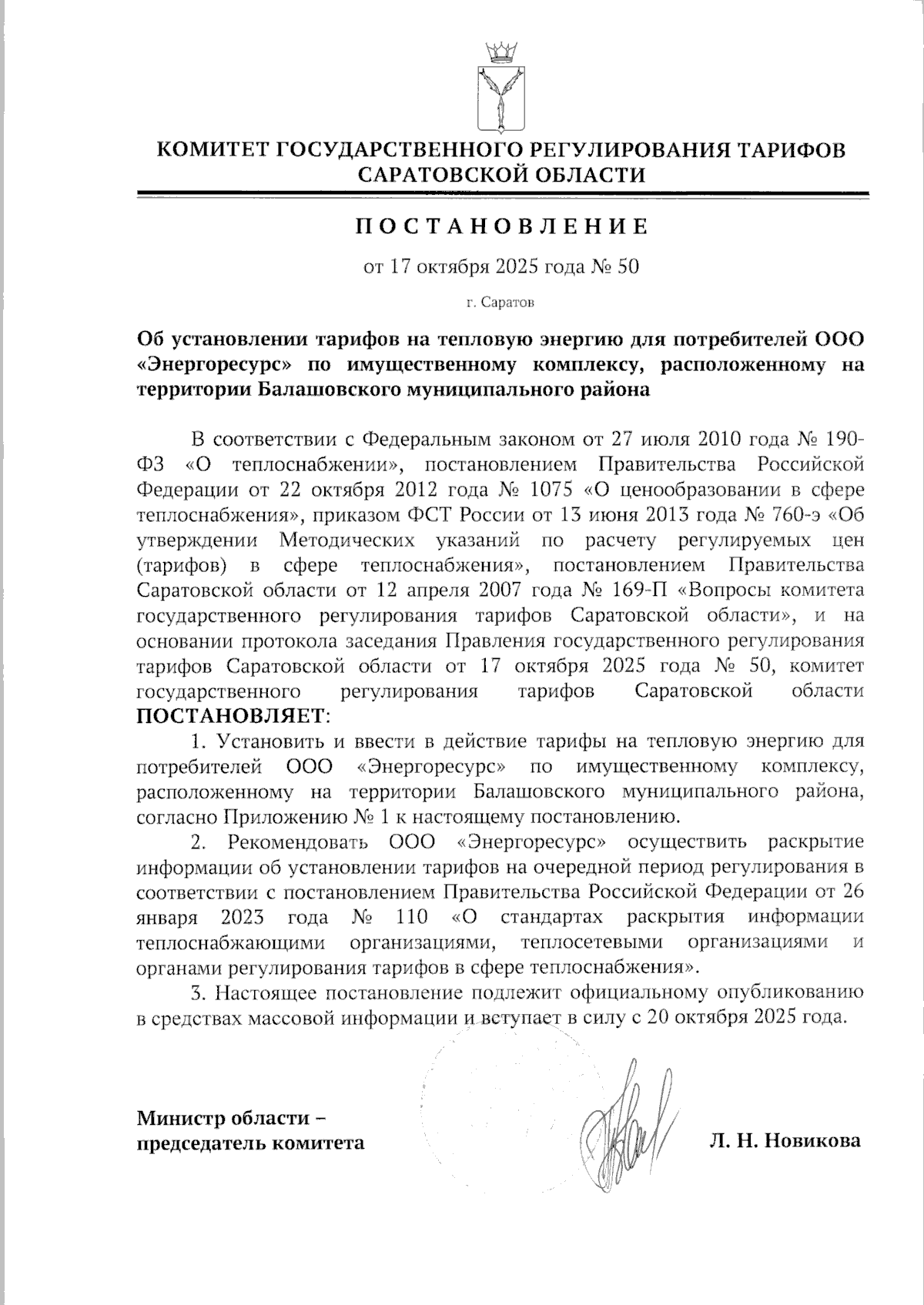 КОМИТЕТ ГОСУДАРСТВЕННОГО РЕГУЛИРОВАНИЯ ТАРИФОВ САРАТОВСКОЙ ОБЛАСТИ

ПОСТАНОВЛЕНИЕ

от 17 октября 2025 года № 50

г. Саратов

Об установлении тарифов на тепловую энергию для потребителей ООО «Энергоресурс» по имущественному комплексу, расположенному на территории Балашовского муниципального района

В соответствии с Федеральным законом от 27 июля 2010 года № 190-ФЗ «О теплоснабжении», постановлением Правительства Российской Федерации от 22 октября 2012 года № 1075 «О ценообразовании в сфере теплоснабжения», приказом ФСТ России от 13 июня 2013 года № 760-э «Об утверждении Методических указаний по расчету регулируемых цен (тарифов) в сфере теплоснабжения», постановлением Правительства Саратовской области от 12 апреля 2007 года № 169-П «Вопросы комитета государственного регулирования тарифов Саратовской области», и на основании протокола заседания Правления государственного регулирования тарифов Саратовской области от 17 октября 2025 года № 50, комитет государственного регулирования тарифов Саратовской области ПОСТАНОВЛЯЕТ:

1. Установить и ввести в действие тарифы на тепловую энергию для потребителей ООО «Энергоресурс» по имущественному комплексу, расположенному на территории Балашовского муниципального района, согласно Приложению № 1 к настоящему постановлению.

2. Рекомендовать ООО «Энергоресурс» осуществить раскрытие информации об установлении тарифов на очередной период регулирования в соответствии с постановлением Правительства Российской Федерации от 26 января 2023 года № 110 «О стандартах раскрытия информации теплоснабжающими организациями, теплосетевыми организациями и органами регулирования тарифов в сфере теплоснабжения».

3. Настоящее постановление подлежит официальному опубликованию в средствах массовой информации и вступает в силу с 20 октября 2025 года.

Министр области – председатель комитета

Л. Н. Новикова